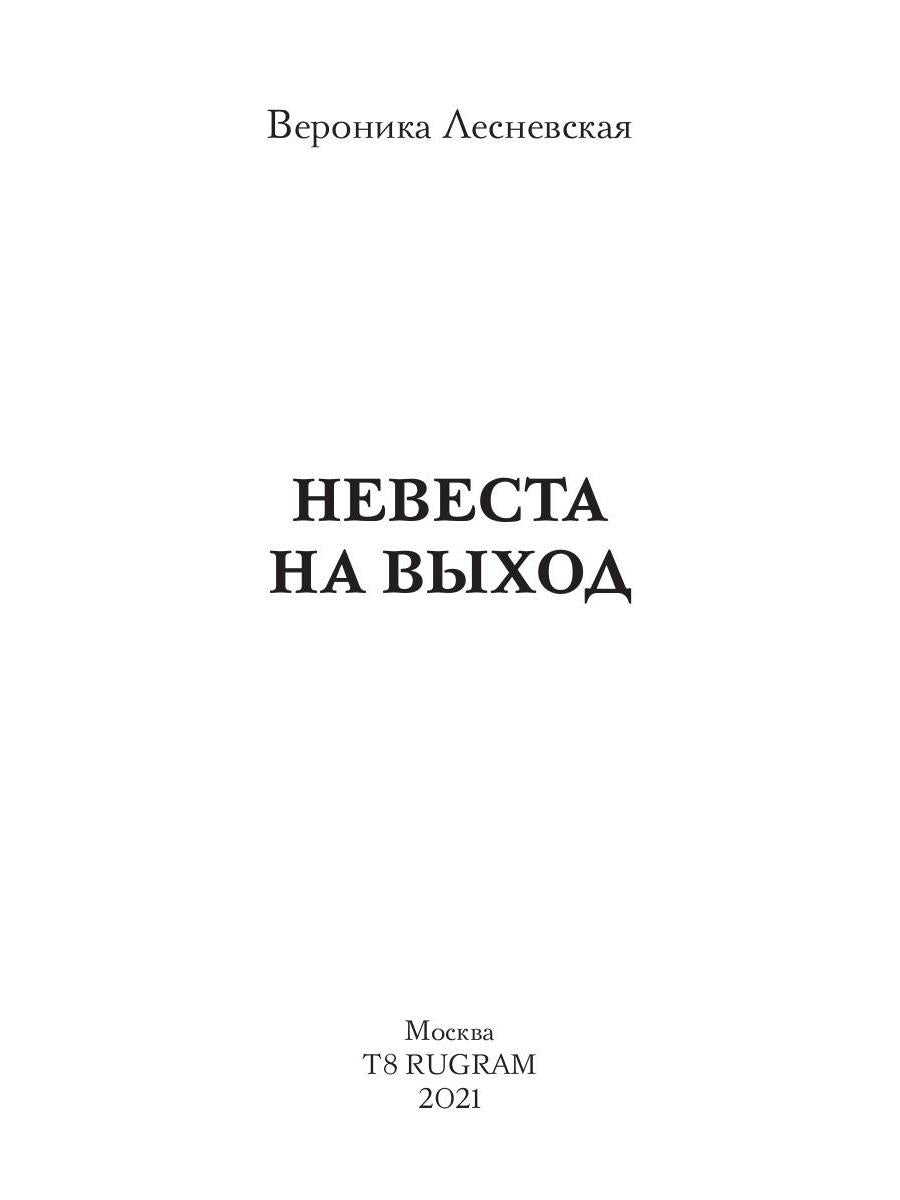 Вероника Лесневская

НЕВЕСТА
НА ВЫХОД

Москва
T8 RUGRAM
2021